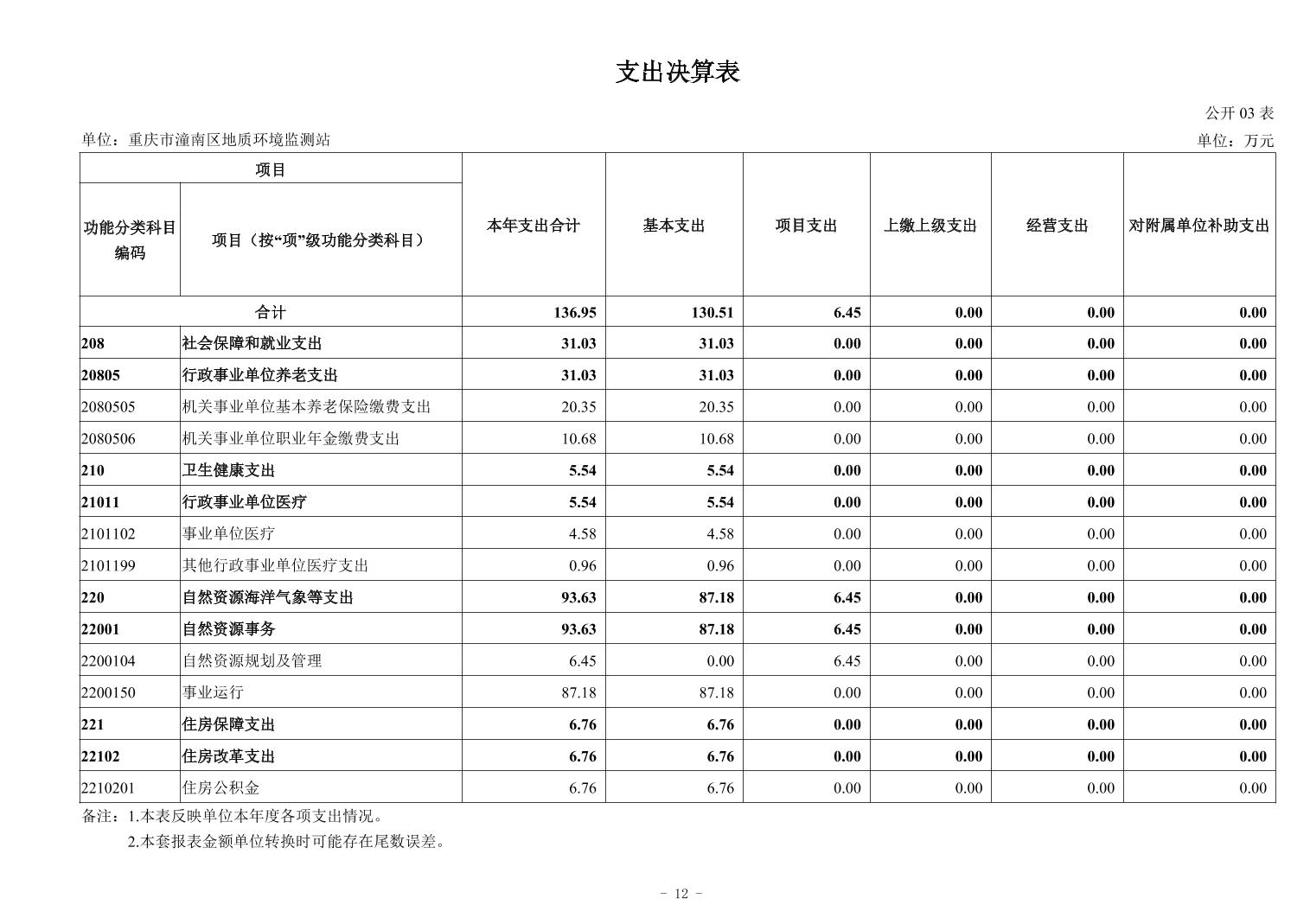 支出决算表

公开 03 表

单位：重庆市潼南区地质环境监测站

单位：万元

| 功能分类科目编码 | 项目（按“项”级功能分类科目） | 本年支出合计 | 基本支出 | 项目支出 | 上缴上级支出 | 经营支出 | 对附属单位补助支出 |
|---|---|---|---|---|---|---|---|
| 合计 | | 136.95 | 130.51 | 6.45 | 0.00 | 0.00 | 0.00 |
| 208 | 社会保障和就业支出 | 31.03 | 31.03 | 0.00 | 0.00 | 0.00 | 0.00 |
| 20805 | 行政事业单位养老支出 | 31.03 | 31.03 | 0.00 | 0.00 | 0.00 | 0.00 |
| 2080505 | 机关事业单位基本养老保险缴费支出 | 20.35 | 20.35 | 0.00 | 0.00 | 0.00 | 0.00 |
| 2080506 | 机关事业单位职业年金缴费支出 | 10.68 | 10.68 | 0.00 | 0.00 | 0.00 | 0.00 |
| 210 | 卫生健康支出 | 5.54 | 5.54 | 0.00 | 0.00 | 0.00 | 0.00 |
| 21011 | 行政事业单位医疗 | 5.54 | 5.54 | 0.00 | 0.00 | 0.00 | 0.00 |
| 2101102 | 事业单位医疗 | 4.58 | 4.58 | 0.00 | 0.00 | 0.00 | 0.00 |
| 2101199 | 其他行政事业单位医疗支出 | 0.96 | 0.96 | 0.00 | 0.00 | 0.00 | 0.00 |
| 220 | 自然资源海洋气象等支出 | 93.63 | 87.18 | 6.45 | 0.00 | 0.00 | 0.00 |
| 22001 | 自然资源事务 | 93.63 | 87.18 | 6.45 | 0.00 | 0.00 | 0.00 |
| 2200104 | 自然资源规划及管理 | 6.45 | 0.00 | 6.45 | 0.00 | 0.00 | 0.00 |
| 2200150 | 事业运行 | 87.18 | 87.18 | 0.00 | 0.00 | 0.00 | 0.00 |
| 221 | 住房保障支出 | 6.76 | 6.76 | 0.00 | 0.00 | 0.00 | 0.00 |
| 22102 | 住房改革支出 | 6.76 | 6.76 | 0.00 | 0.00 | 0.00 | 0.00 |
| 2210201 | 住房公积金 | 6.76 | 6.76 | 0.00 | 0.00 | 0.00 | 0.00 |

备注：1.本表反映单位本年度各项支出情况。
2.本套报表金额单位转换时可能存在尾数误差。

- 12 -